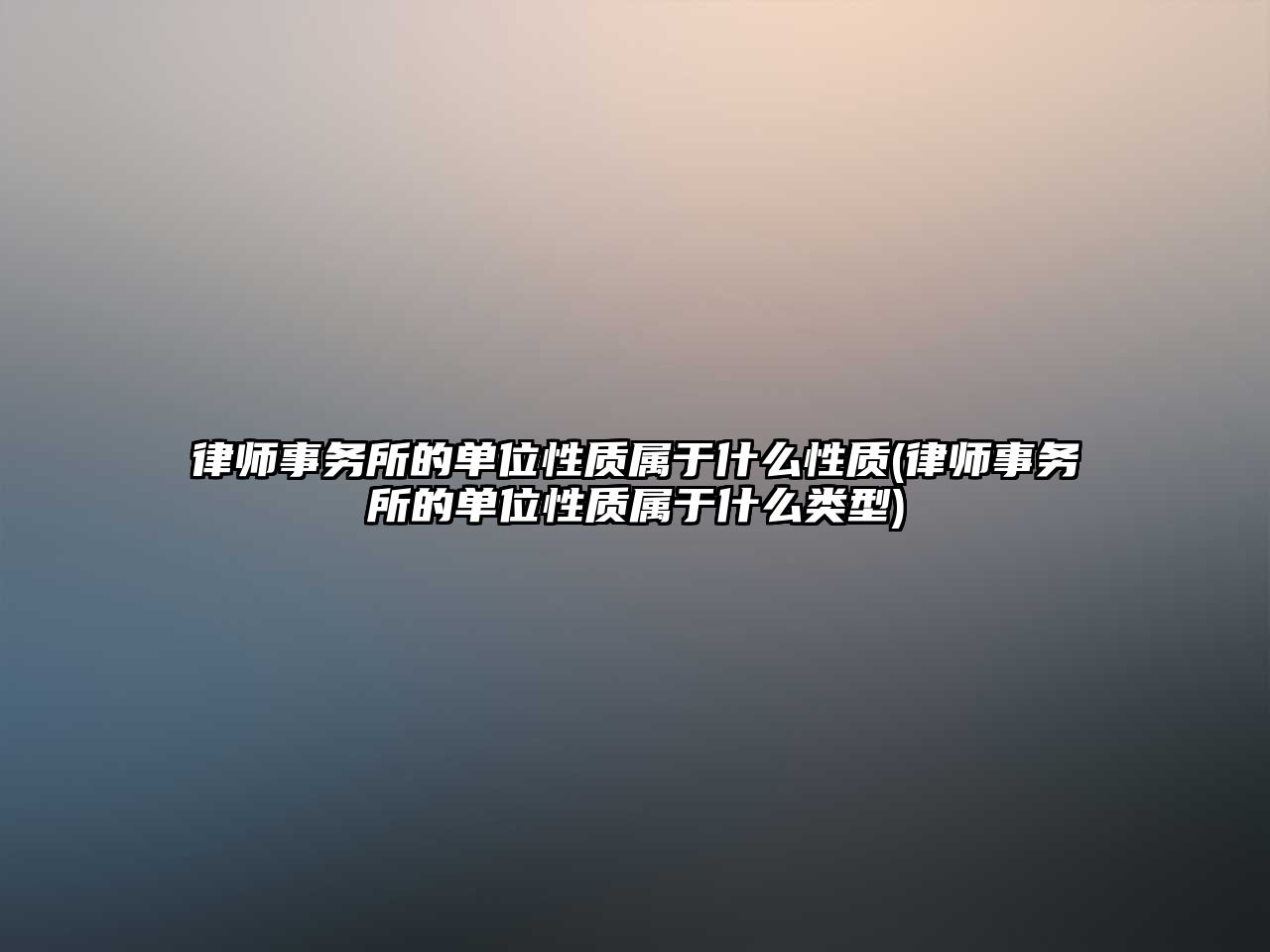 律师事务所的单位性质属于什么性质(律师事务所的单位性质属于什么类型)